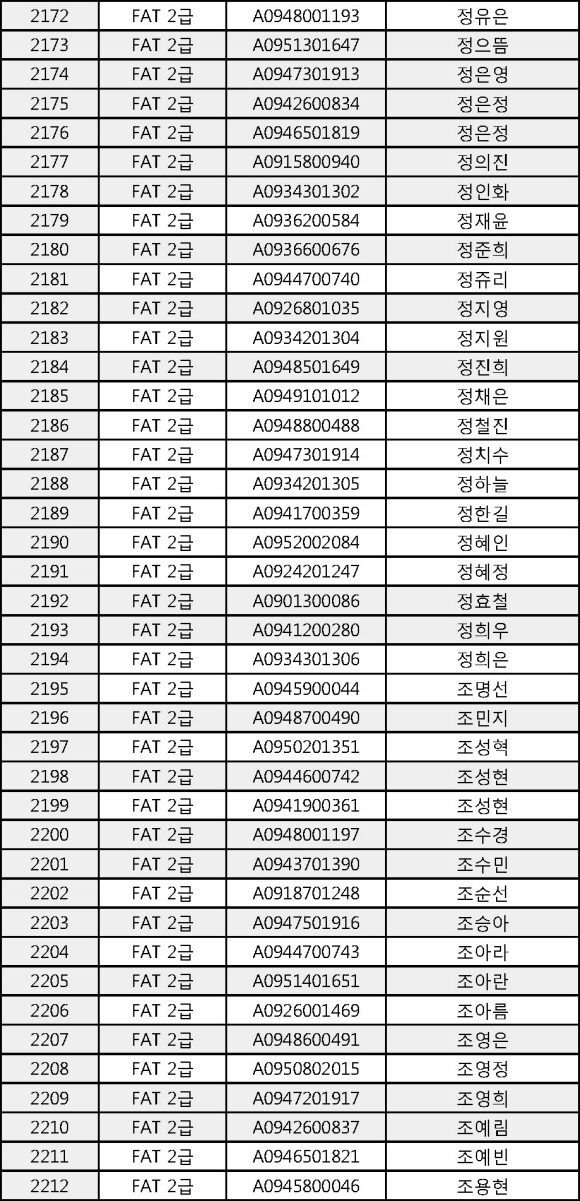 | 2172 | FAT 2급 | A0948001193 | 정유은 |
|---|---|---|---|
| 2173 | FAT 2급 | A0951301647 | 정으뜸 |
| 2174 | FAT 2급 | A0947301913 | 정은영 |
| 2175 | FAT 2급 | A0942600834 | 정은정 |
| 2176 | FAT 2급 | A0946501819 | 정은정 |
| 2177 | FAT 2급 | A0915800940 | 정의진 |
| 2178 | FAT 2급 | A0934301302 | 정인화 |
| 2179 | FAT 2급 | A0936200584 | 정재윤 |
| 2180 | FAT 2급 | A0936600676 | 정준희 |
| 2181 | FAT 2급 | A0944700740 | 정쥬리 |
| 2182 | FAT 2급 | A0926801035 | 정지영 |
| 2183 | FAT 2급 | A0934201304 | 정지원 |
| 2184 | FAT 2급 | A0948501649 | 정진희 |
| 2185 | FAT 2급 | A0949101012 | 정채은 |
| 2186 | FAT 2급 | A0948800488 | 정철진 |
| 2187 | FAT 2급 | A0947301914 | 정치수 |
| 2188 | FAT 2급 | A0934201305 | 정하늘 |
| 2189 | FAT 2급 | A0941700359 | 정한길 |
| 2190 | FAT 2급 | A0952002084 | 정혜인 |
| 2191 | FAT 2급 | A0924201247 | 정혜정 |
| 2192 | FAT 2급 | A0901300086 | 정효철 |
| 2193 | FAT 2급 | A0941200280 | 정희우 |
| 2194 | FAT 2급 | A0934301306 | 정희은 |
| 2195 | FAT 2급 | A0945900044 | 조명선 |
| 2196 | FAT 2급 | A0948700490 | 조민지 |
| 2197 | FAT 2급 | A0950201351 | 조성혁 |
| 2198 | FAT 2급 | A0944600742 | 조성현 |
| 2199 | FAT 2급 | A0941900361 | 조성현 |
| 2200 | FAT 2급 | A0948001197 | 조수경 |
| 2201 | FAT 2급 | A0943701390 | 조수민 |
| 2202 | FAT 2급 | A0918701248 | 조순선 |
| 2203 | FAT 2급 | A0947501916 | 조승아 |
| 2204 | FAT 2급 | A0944700743 | 조아라 |
| 2205 | FAT 2급 | A0951401651 | 조아란 |
| 2206 | FAT 2급 | A0926001469 | 조아름 |
| 2207 | FAT 2급 | A0948600491 | 조영은 |
| 2208 | FAT 2급 | A0950802015 | 조영정 |
| 2209 | FAT 2급 | A0947201917 | 조영희 |
| 2210 | FAT 2급 | A0942600837 | 조예림 |
| 2211 | FAT 2급 | A0946501821 | 조예빈 |
| 2212 | FAT 2급 | A0945800046 | 조용현 |